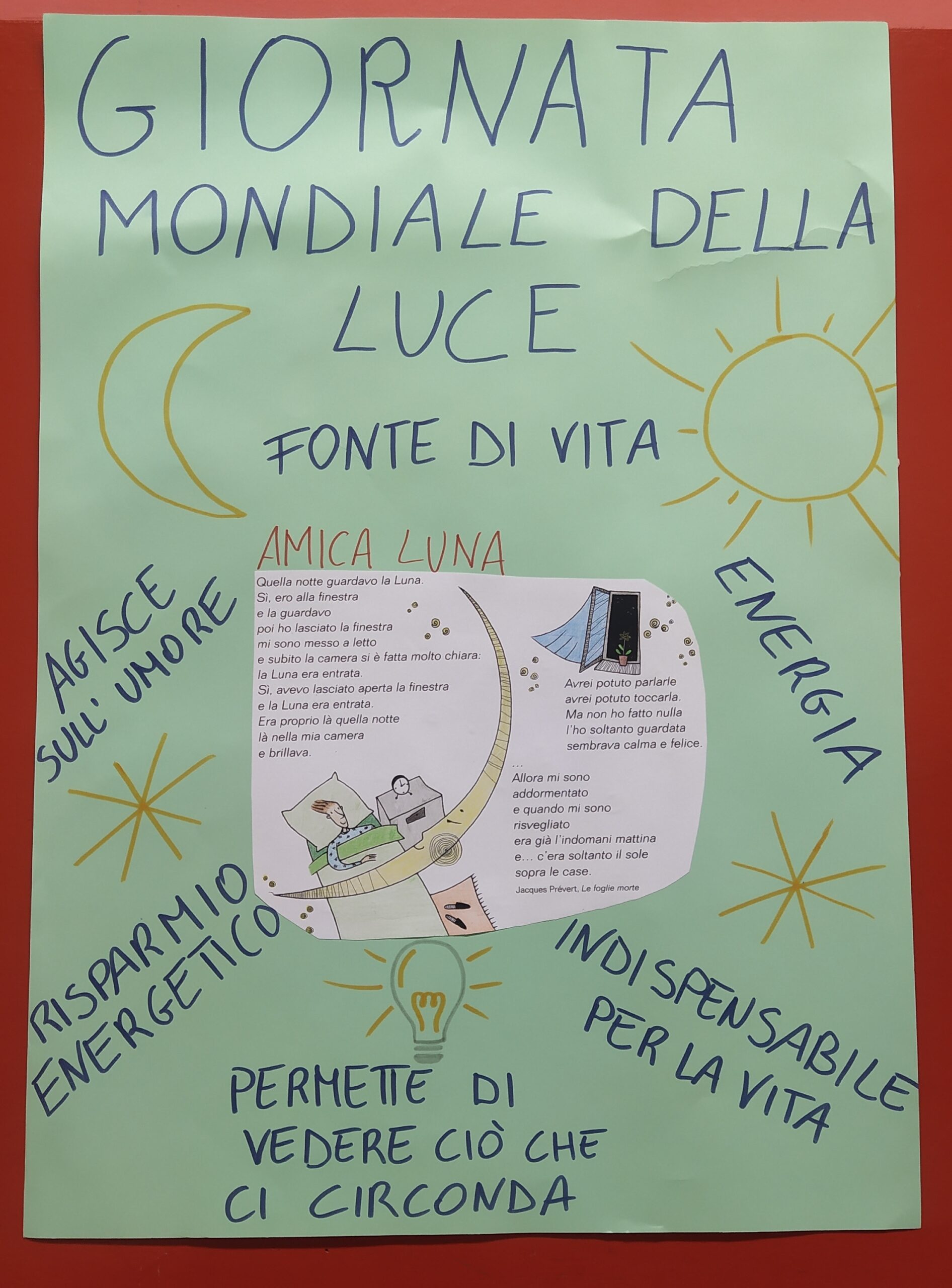 GIORNATA
MONDIALE DELLA
LUCE

FONTE DI VITA

AMICA LUNA

Quella notte guardavo la Luna.
Sì, ero alla finestra
e la guardavo
poi ho lasciato la finestra
mi sono messo a letto
e subito la camera si è fatta molto chiara:
la Luna era entrata.
Sì, avevo lasciato aperta la finestra
e la Luna era entrata.
Era proprio là quella notte
là nella mia camera
e brillava.

Avrei potuto parlarle
avrei potuto toccarla.
Ma non ho fatto nulla
l'ho soltanto guardata
sembrava calma e felice.

...
Allora mi sono
addormentato
e quando mi sono
risvegliato
era già l'indomani mattina
e... c'era soltanto il sole
sopra le case.

Jacques Prévert, Le foglie morte

AGISCE
SULL'UMORE

ENERGIA

RISPARMIO
ENERGETICO

INDISPENSABILE
PER LA VITA

PERMETTE DI
VEDERE CIÒ CHE
CI CIRCONDA